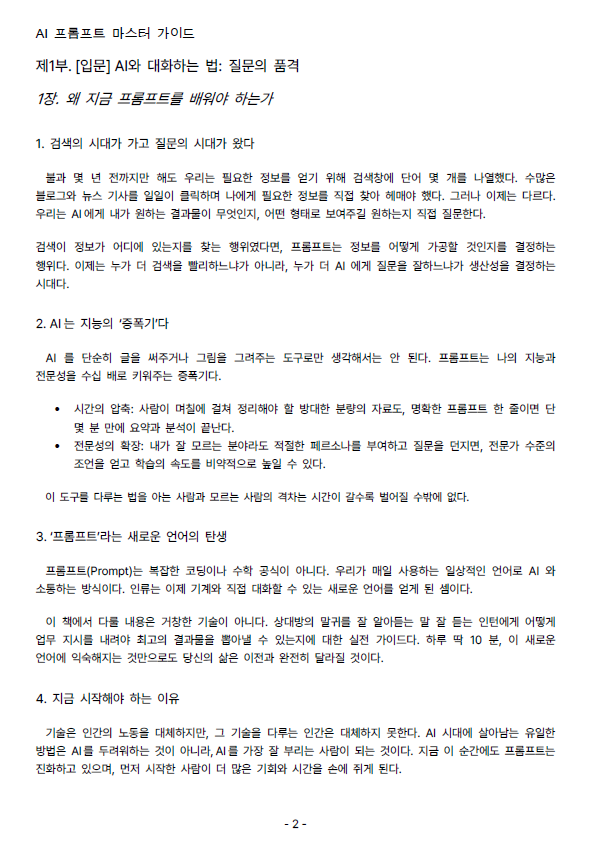 AI 프롬프트 마스터 가이드

제1부. [입문] AI와 대화하는 법: 질문의 품격

1장. 왜 지금 프롬프트를 배워야 하는가

1. 검색의 시대가 가고 질문의 시대가 왔다

불과 몇 년 전까지만 해도 우리는 필요한 정보를 얻기 위해 검색창에 단어 몇 개를 나열했다. 수많은 블로그와 뉴스 기사를 일일이 클릭하며 나에게 필요한 정보를 직접 찾아 헤매야 했다. 그러나 이제는 다르다. 우리는 AI에게 내가 원하는 결과물이 무엇인지, 어떤 형태로 보여주길 원하는지 직접 질문한다.

검색이 정보가 어디에 있는지를 찾는 행위였다면, 프롬프트는 정보를 어떻게 가공할 것인지를 결정하는 행위다. 이제는 누가 더 검색을 빨리하느냐가 아니라, 누가 더 AI 에게 질문을 잘하느냐가 생산성을 결정하는 시대다.

2. AI 는 지능의 '증폭기'다

AI 를 단순히 글을 써주거나 그림을 그려주는 도구로만 생각해서는 안 된다. 프롬프트는 나의 지능과 전문성을 수십 배로 키워주는 증폭기다.

• 시간의 압축: 사람이 며칠에 걸쳐 정리해야 할 방대한 분량의 자료도, 명확한 프롬프트 한 줄이면 단 몇 분 만에 요약과 분석이 끝난다.
• 전문성의 확장: 내가 잘 모르는 분야라도 적절한 페르소나를 부여하고 질문을 던지면, 전문가 수준의 조언을 얻고 학습의 속도를 비약적으로 높일 수 있다.

이 도구를 다루는 법을 아는 사람과 모르는 사람의 격차는 시간이 갈수록 벌어질 수밖에 없다.

3. '프롬프트'라는 새로운 언어의 탄생

프롬프트(Prompt)는 복잡한 코딩이나 수학 공식이 아니다. 우리가 매일 사용하는 일상적인 언어로 AI 와 소통하는 방식이다. 인류는 이제 기계와 직접 대화할 수 있는 새로운 언어를 얻게 된 셈이다.

이 책에서 다룰 내용은 거창한 기술이 아니다. 상대방의 말귀를 잘 알아듣는 말 잘 듣는 인턴에게 어떻게 업무 지시를 내려야 최고의 결과물을 뽑아낼 수 있는지에 대한 실전 가이드다. 하루 딱 10 분, 이 새로운 언어에 익숙해지는 것만으로도 당신의 삶은 이전과 완전히 달라질 것이다.

4. 지금 시작해야 하는 이유

기술은 인간의 노동을 대체하지만, 그 기술을 다루는 인간은 대체하지 못한다. AI 시대에 살아남는 유일한 방법은 AI를 두려워하는 것이 아니라, AI 를 가장 잘 부리는 사람이 되는 것이다. 지금 이 순간에도 프롬프트는 진화하고 있으며, 먼저 시작한 사람이 더 많은 기회와 시간을 손에 쥐게 된다.

- 2 -